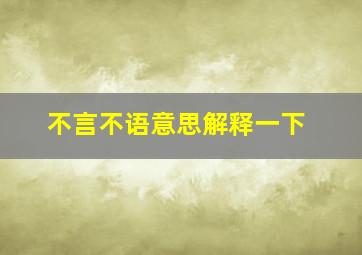 不言不语意思解释一下